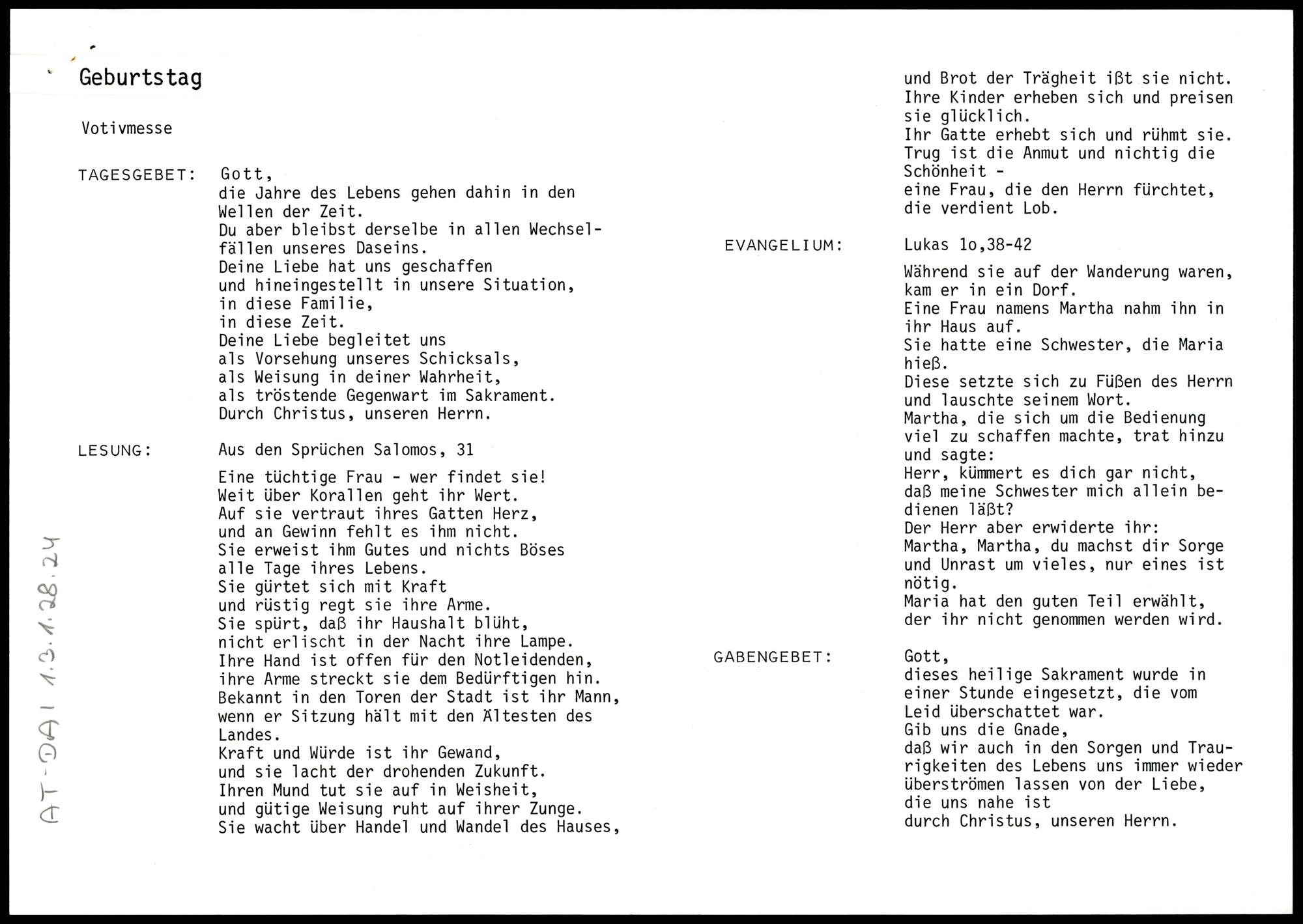 Geburtstag

Votivmesse

TAGESGEBET:

Gott,
die Jahre des Lebens gehen dahin in den Wellen der Zeit.
Du aber bleibst derselbe in allen Wechselfällen unseres Daseins.
Deine Liebe hat uns geschaffen
und hineingestellt in unsere Situation,
in diese Familie,
in diese Zeit.
Deine Liebe begleitet uns
als Vorsehung unseres Schicksals,
als Weisung in deiner Wahrheit,
als tröstende Gegenwart im Sakrament.
Durch Christus, unseren Herrn.

LESUNG:

Aus den Sprüchen Salomos, 31

Eine tüchtige Frau - wer findet sie!
Weit über Korallen geht ihr Wert.
Auf sie vertraut ihres Gatten Herz,
und an Gewinn fehlt es ihm nicht.
Sie erweist ihm Gutes und nichts Böses
alle Tage ihres Lebens.
Sie gürtet sich mit Kraft
und rüstig regt sie ihre Arme.
Sie spürt, daß ihr Haushalt blüht,
nicht erlischt in der Nacht ihre Lampe.
Ihre Hand ist offen für den Notleidenden,
ihre Arme streckt sie dem Bedürftigen hin.
Bekannt in den Toren der Stadt ist ihr Mann,
wenn er Sitzung hält mit den Ältesten des Landes.
Kraft und Würde ist ihr Gewand,
und sie lacht der drohenden Zukunft.
Ihren Mund tut sie auf in Weisheit,
und gütige Weisung ruht auf ihrer Zunge.
Sie wacht über Handel und Wandel des Hauses,
und Brot der Trägheit ißt sie nicht.
Ihre Kinder erheben sich und preisen sie glücklich.
Ihr Gatte erhebt sich und rühmt sie.
Trug ist die Anmut und nichtig die Schönheit -
eine Frau, die den Herrn fürchtet,
die verdient Lob.

EVANGELIUM:

Lukas 1o,38-42

Während sie auf der Wanderung waren,
kam er in ein Dorf.
Eine Frau namens Martha nahm ihn in ihr Haus auf.
Sie hatte eine Schwester, die Maria hieß.
Diese setzte sich zu Füßen des Herrn
und lauschte seinem Wort.
Martha, die sich um die Bedienung
viel zu schaffen machte, trat hinzu
und sagte:
Herr, kümmert es dich gar nicht,
daß meine Schwester mich allein bedienen läßt?
Der Herr aber erwiderte ihr:
Martha, Martha, du machst dir Sorge
und Unrast um vieles, nur eines ist nötig.
Maria hat den guten Teil erwählt,
der ihr nicht genommen werden wird.

GABENGEBET:

Gott,
dieses heilige Sakrament wurde in einer Stunde eingesetzt, die vom Leid überschattet war.
Gib uns die Gnade,
daß wir auch in den Sorgen und Traurigkeiten des Lebens uns immer wieder überströmen lassen von der Liebe,
die uns nahe ist
durch Christus, unseren Herrn.

AT-DAI 1.3.1.28.24